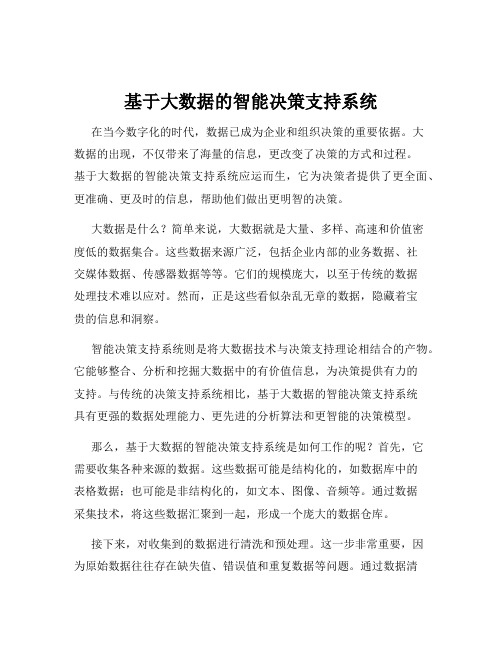 基于大数据的智能决策支持系统

在当今数字化的时代，数据已成为企业和组织决策的重要依据。大数据的出现，不仅带来了海量的信息，更改变了决策的方式和过程。基于大数据的智能决策支持系统应运而生，它为决策者提供了更全面、更准确、更及时的信息，帮助他们做出更明智的决策。

大数据是什么？简单来说，大数据就是大量、多样、高速和价值密度低的数据集合。这些数据来源广泛，包括企业内部的业务数据、社交媒体数据、传感器数据等等。它们的规模庞大，以至于传统的数据处理技术难以应对。然而，正是这些看似杂乱无章的数据，隐藏着宝贵的信息和洞察。

智能决策支持系统则是将大数据技术与决策支持理论相结合的产物。它能够整合、分析和挖掘大数据中的有价值信息，为决策提供有力的支持。与传统的决策支持系统相比，基于大数据的智能决策支持系统具有更强的数据处理能力、更先进的分析算法和更智能的决策模型。

那么，基于大数据的智能决策支持系统是如何工作的呢？首先，它需要收集各种来源的数据。这些数据可能是结构化的，如数据库中的表格数据；也可能是非结构化的，如文本、图像、音频等。通过数据采集技术，将这些数据汇聚到一起，形成一个庞大的数据仓库。

接下来，对收集到的数据进行清洗和预处理。这一步非常重要，因为原始数据往往存在缺失值、错误值和重复数据等问题。通过数据清